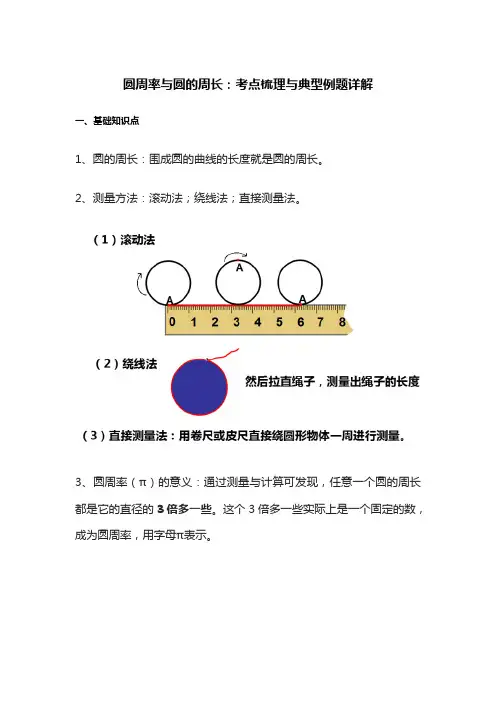 圆周率与圆的周长：考点梳理与典型例题详解

一、基础知识点

1、圆的周长：围成圆的曲线的长度就是圆的周长。

2、测量方法：滚动法；绕线法；直接测量法。

（1）滚动法

A A A

0 1 2 3 4 5 6 7 8

（2）绕线法

然后拉直绳子，测量出绳子的长度

（3）直接测量法：用卷尺或皮尺直接绕圆形物体一周进行测量。

3、圆周率（π）的意义：通过测量与计算可发现，任意一个圆的周长都是它的直径的 3 倍多一些。这个 3 倍多一些实际上是一个固定的数，成为圆周率，用字母π表示。